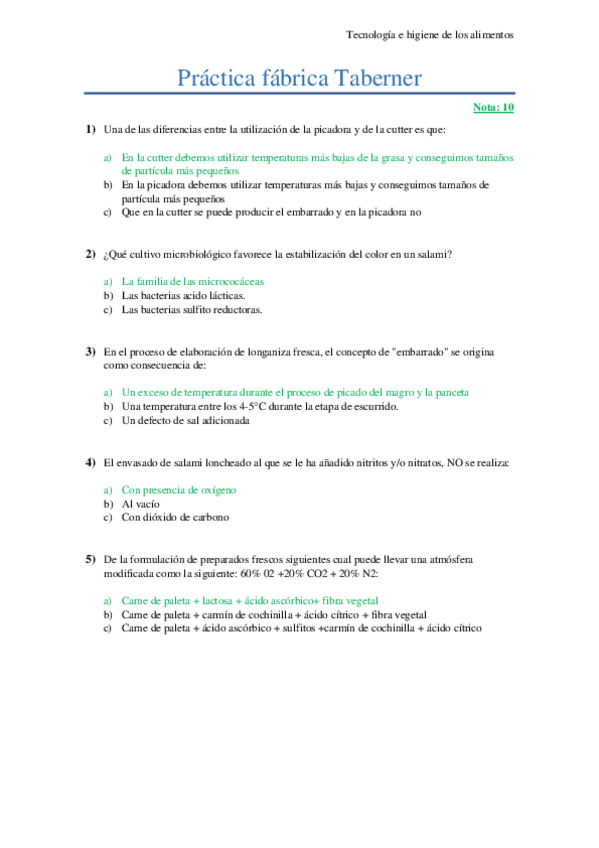 Tecnología e higiene de los alimentos

Práctica fábrica Taberner

Nota: 10

1) Una de las diferencias entre la utilización de la picadora y de la cutter es que:

a) En la cutter debemos utilizar temperaturas más bajas de la grasa y conseguimos tamaños de partícula más pequeños
b) En la picadora debemos utilizar temperaturas más bajas y conseguimos tamaños de partícula más pequeños
c) Que en la cutter se puede producir el embarrado y en la picadora no

2) ¿Qué cultivo microbiológico favorece la estabilización del color en un salami?

a) La familia de las micrococáceas
b) Las bacterias acido lácticas.
c) Las bacterias sulfito reductoras.

3) En el proceso de elaboración de longaniza fresca, el concepto de "embarrado" se origina como consecuencia de:

a) Un exceso de temperatura durante el proceso de picado del magro y la panceta
b) Una temperatura entre los 4-5°C durante la etapa de escurrido.
c) Un defecto de sal adicionada

4) El envasado de salami loncheado al que se le ha añadido nitritos y/o nitratos, NO se realiza:

a) Con presencia de oxígeno
b) Al vacío
c) Con dióxido de carbono

5) De la formulación de preparados frescos siguientes cual puede llevar una atmósfera modificada como la siguiente: 60% 02 +20% CO2 + 20% N2:

a) Carne de paleta + lactosa + ácido ascórbico+ fibra vegetal
b) Carne de paleta + carmín de cochinilla + ácido cítrico + fibra vegetal
c) Carne de paleta + ácido ascórbico + sulfitos +carmín de cochinilla + ácido cítrico